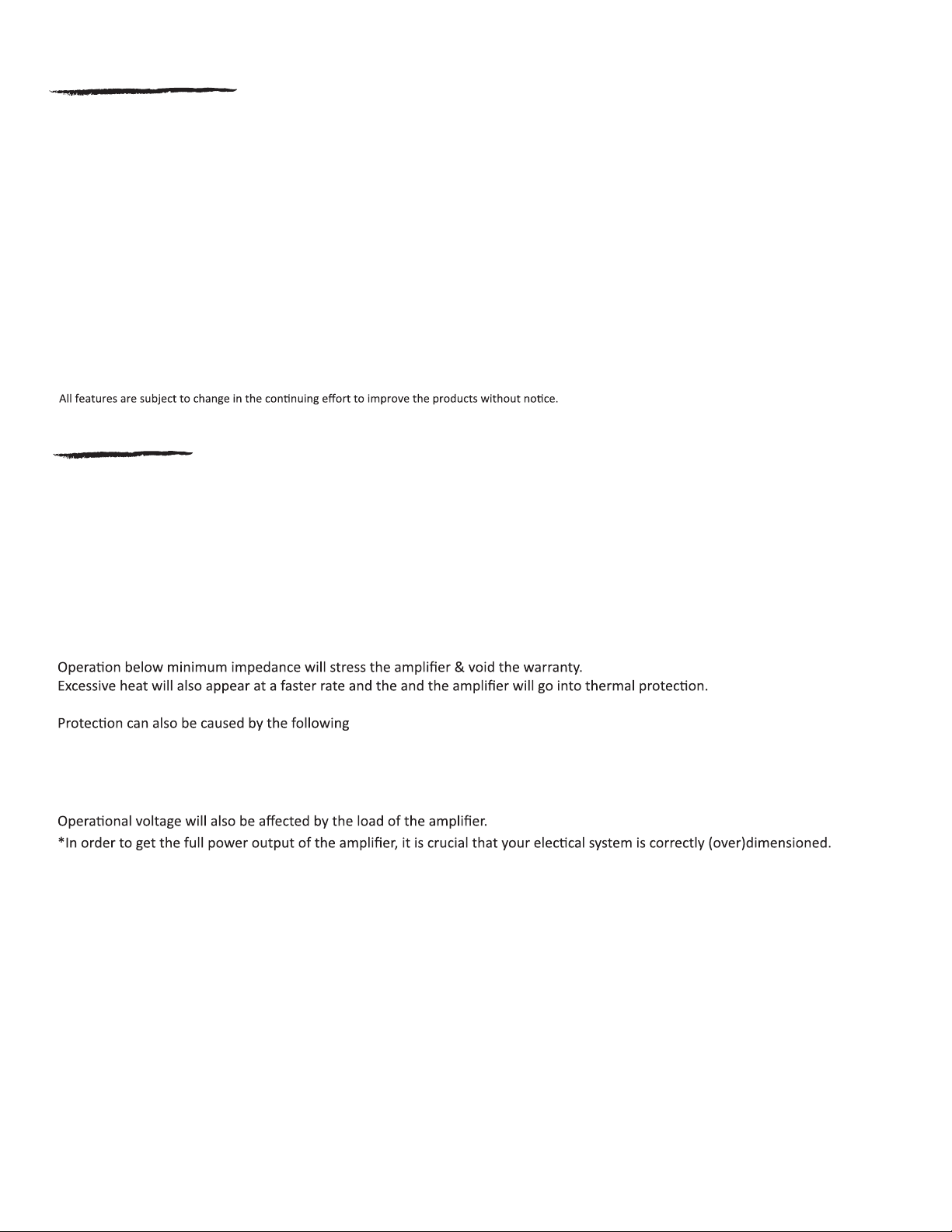 All features are subject to change in the continuing effort to improve the products without notice.

Operation below minimum impedance will stress the amplifier & void the warranty.
Excessive heat will also appear at a faster rate and the and the amplifier will go into thermal protection.

Protection can also be caused by the following

Operational voltage will also be affected by the load of the amplifier.
*In order to get the full power output of the amplifier, it is crucial that your electical system is correctly (over)dimensioned.